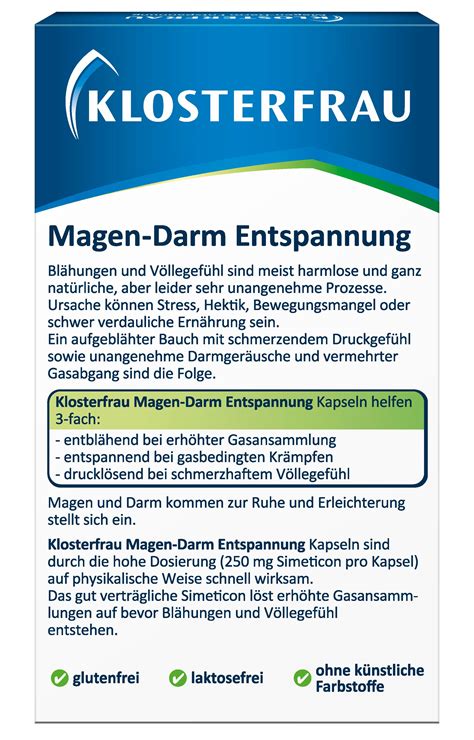 KLOSTERFRAU

Magen-Darm Entspannung

Blähungen und Völlegefühl sind meist harmlose und ganz natürliche, aber leider sehr unangenehme Prozesse. Ursache können Stress, Hektik, Bewegungsmangel oder schwer verdauliche Ernährung sein.
Ein aufgeblähter Bauch mit schmerzendem Druckgefühl sowie unangenehme Darmgeräusche und vermehrter Gasabgang sind die Folge.

Klosterfrau Magen-Darm Entspannung Kapseln helfen 3-fach:
- entblähend bei erhöhter Gasansammlung
- entspannend bei gasbedingten Krämpfen
- drucklösend bei schmerzhaftem Völlegefühl

Magen und Darm kommen zur Ruhe und Erleichterung stellt sich ein.

Klosterfrau Magen-Darm Entspannung Kapseln sind durch die hohe Dosierung (250 mg Simeticon pro Kapsel) auf physikalische Weise schnell wirksam.
Das gut verträgliche Simeticon löst erhöhte Gasansammlungen auf bevor Blähungen und Völlegefühl entstehen.

glutenfrei

laktosefrei

ohne künstliche Farbstoffe